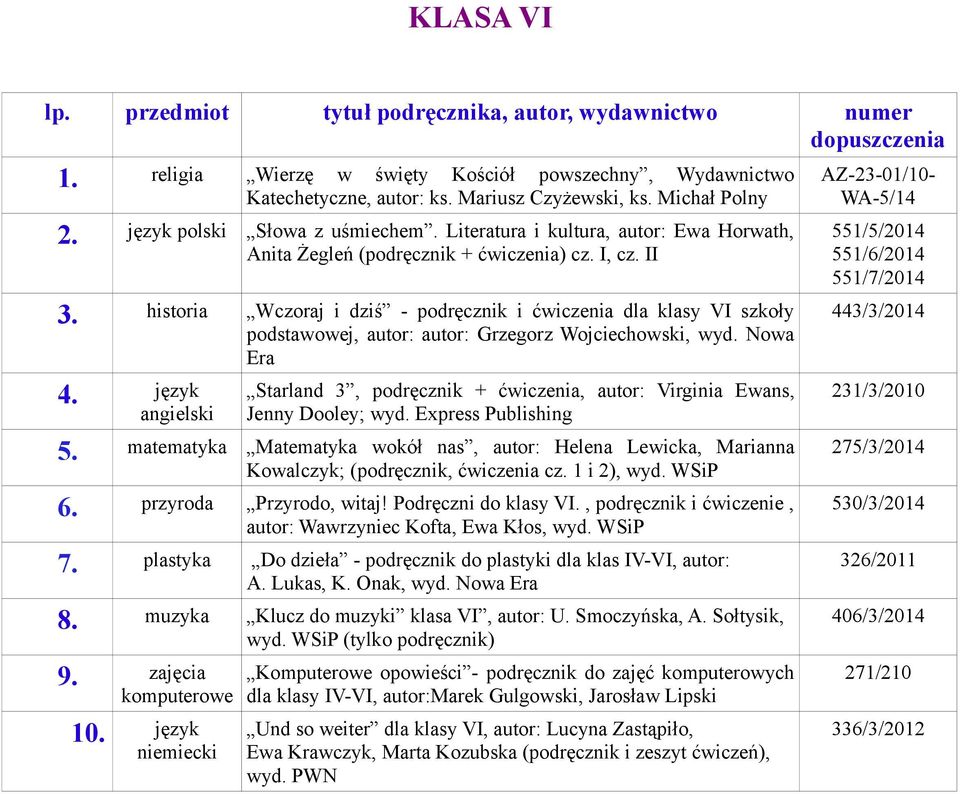 KLASA VI

| lp. | przedmiot | tytuł podręcznika, autor, wydawnictwo | numer dopuszczenia |
|---|---|---|---|
| 1. | religia | „Wierzę w święty Kościół powszechny”, Wydawnictwo Katechetyczne, autor: ks. Mariusz Czyżewski, ks. Michał Polny | AZ-23-01/10-WA-5/14 |
| 2. | język polski | „Słowa z uśmiechem”. Literatura i kultura, autor: Ewa Horwath, Anita Żegleń (podręcznik + ćwiczenia) cz. I, cz. II | 551/5/2014 551/6/2014 551/7/2014 |
| 3. | historia | „Wczoraj i dziś” - podręcznik i ćwiczenia dla klasy VI szkoły podstawowej, autor: autor: Grzegorz Wojciechowski, wyd. Nowa Era | 443/3/2014 |
| 4. | język angielski | „Starland 3”, podręcznik + ćwiczenia, autor: Virginia Ewans, Jenny Dooley; wyd. Express Publishing | 231/3/2010 |
| 5. | matematyka | „Matematyka wokół nas”, autor: Helena Lewicka, Marianna Kowalczyk; (podręcznik, ćwiczenia cz. 1 i 2), wyd. WSiP | 275/3/2014 |
| 6. | przyroda | „Przyrodo, witaj! Podręczni do klasy VI. , podręcznik i ćwiczenie , autor: Wawrzyniec Kofta, Ewa Kłos, wyd. WSiP | 530/3/2014 |
| 7. | plastyka | „Do dzieła” - podręcznik do plastyki dla klas IV-VI, autor: A. Lukas, K. Onak, wyd. Nowa Era | 326/2011 |
| 8. | muzyka | „Klucz do muzyki” klasa VI”, autor: U. Smoczyńska, A. Sołtysik, wyd. WSiP (tylko podręcznik) | 406/3/2014 |
| 9. | zajęcia komputerowe | „Komputerowe opowieści”- podręcznik do zajęć komputerowych dla klasy IV-VI, autor:Marek Gulgowski, Jarosław Lipski | 271/210 |
| 10. | język niemiecki | „Und so weiter” dla klasy VI, autor: Lucyna Zastąpiło, Ewa Krawczyk, Marta Kozubska (podręcznik i zeszyt ćwiczeń), wyd. PWN | 336/3/2012 |